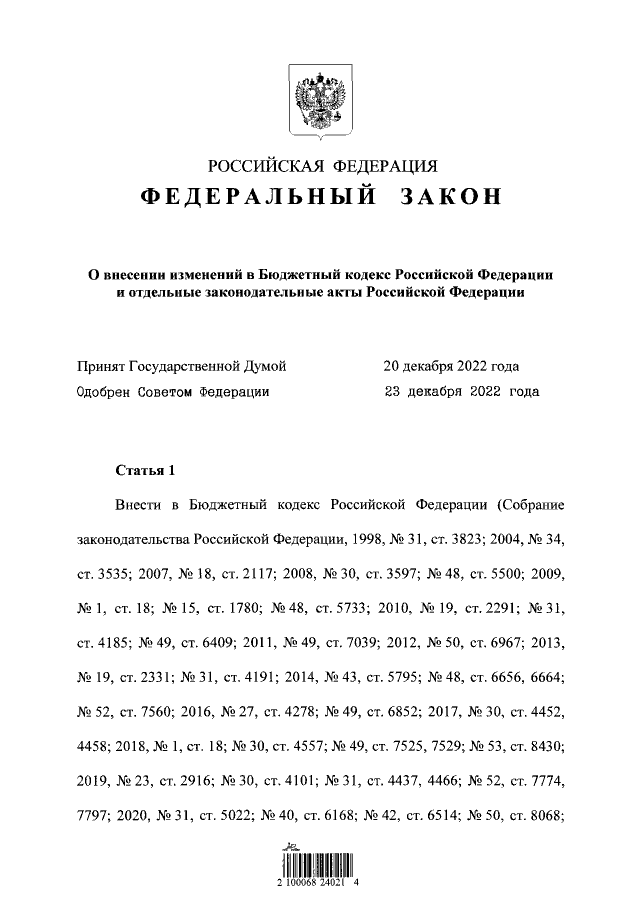 РОССИЙСКАЯ ФЕДЕРАЦИЯ
ФЕДЕРАЛЬНЫЙ ЗАКОН

О внесении изменений в Бюджетный кодекс Российской Федерации и отдельные законодательные акты Российской Федерации

Принят Государственной Думой 20 декабря 2022 года
Одобрен Советом Федерации 23 декабря 2022 года

Статья 1

Внести в Бюджетный кодекс Российской Федерации (Собрание законодательства Российской Федерации, 1998, № 31, ст. 3823; 2004, № 34, ст. 3535; 2007, № 18, ст. 2117; 2008, № 30, ст. 3597; № 48, ст. 5500; 2009, № 1, ст. 18; № 15, ст. 1780; № 48, ст. 5733; 2010, № 19, ст. 2291; № 31, ст. 4185; № 49, ст. 6409; 2011, № 49, ст. 7039; 2012, № 50, ст. 6967; 2013, № 19, ст. 2331; № 31, ст. 4191; 2014, № 43, ст. 5795; № 48, ст. 6656, 6664; № 52, ст. 7560; 2016, № 27, ст. 4278; № 49, ст. 6852; 2017, № 30, ст. 4452, 4458; 2018, № 1, ст. 18; № 30, ст. 4557; № 49, ст. 7525, 7529; № 53, ст. 8430; 2019, № 23, ст. 2916; № 30, ст. 4101; № 31, ст. 4437, 4466; № 52, ст. 7774, 7797; 2020, № 31, ст. 5022; № 40, ст. 6168; № 42, ст. 6514; № 50, ст. 8068;

2 100068 24021 4